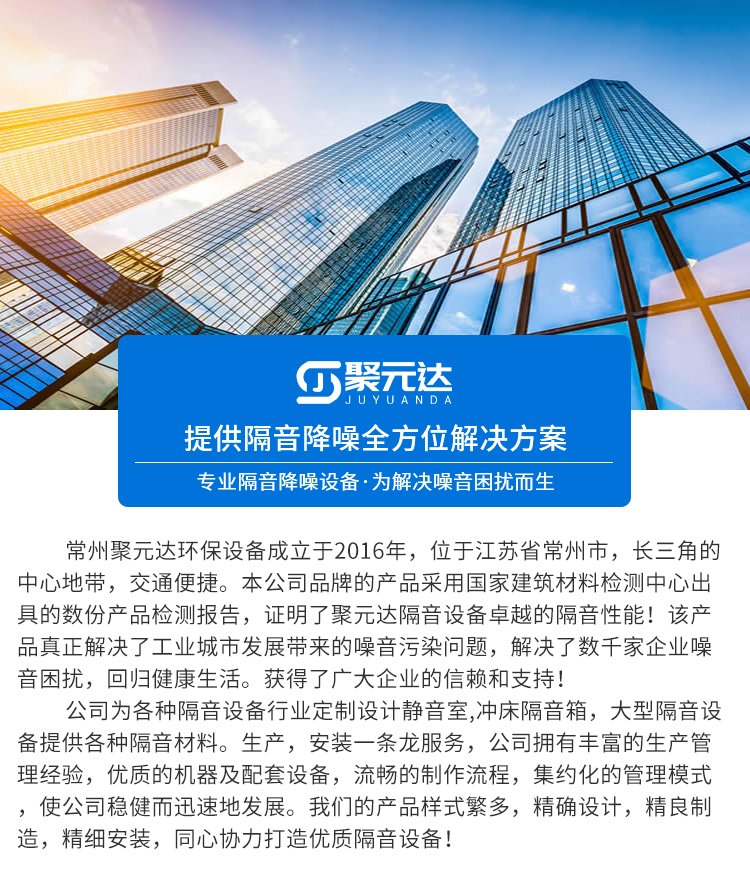 聚元达
JUYUANDA

提供隔音降噪全方位解决方案

专业隔音降噪设备·为解决噪音困扰而生

常州聚元达环保设备成立于2016年，位于江苏省常州市，长三角的中心地带，交通便捷。本公司品牌的产品采用国家建筑材料检测中心出具的数份产品检测报告，证明了聚元达隔音设备卓越的隔音性能！该产品真正解决了工业城市发展带来的噪音污染问题，解决了数千家企业噪音困扰，回归健康生活。获得了广大企业的信赖和支持！

公司为各种隔音设备行业定制设计静音室,冲床隔音箱，大型隔音设备提供各种隔音材料。生产，安装一条龙服务，公司拥有丰富的生产管理经验，优质的机器及配套设备，流畅的制作流程，集约化的管理模式，使公司稳健而迅速地发展。我们的产品样式繁多，精确设计，精良制造，精细安装，同心协力打造优质隔音设备！